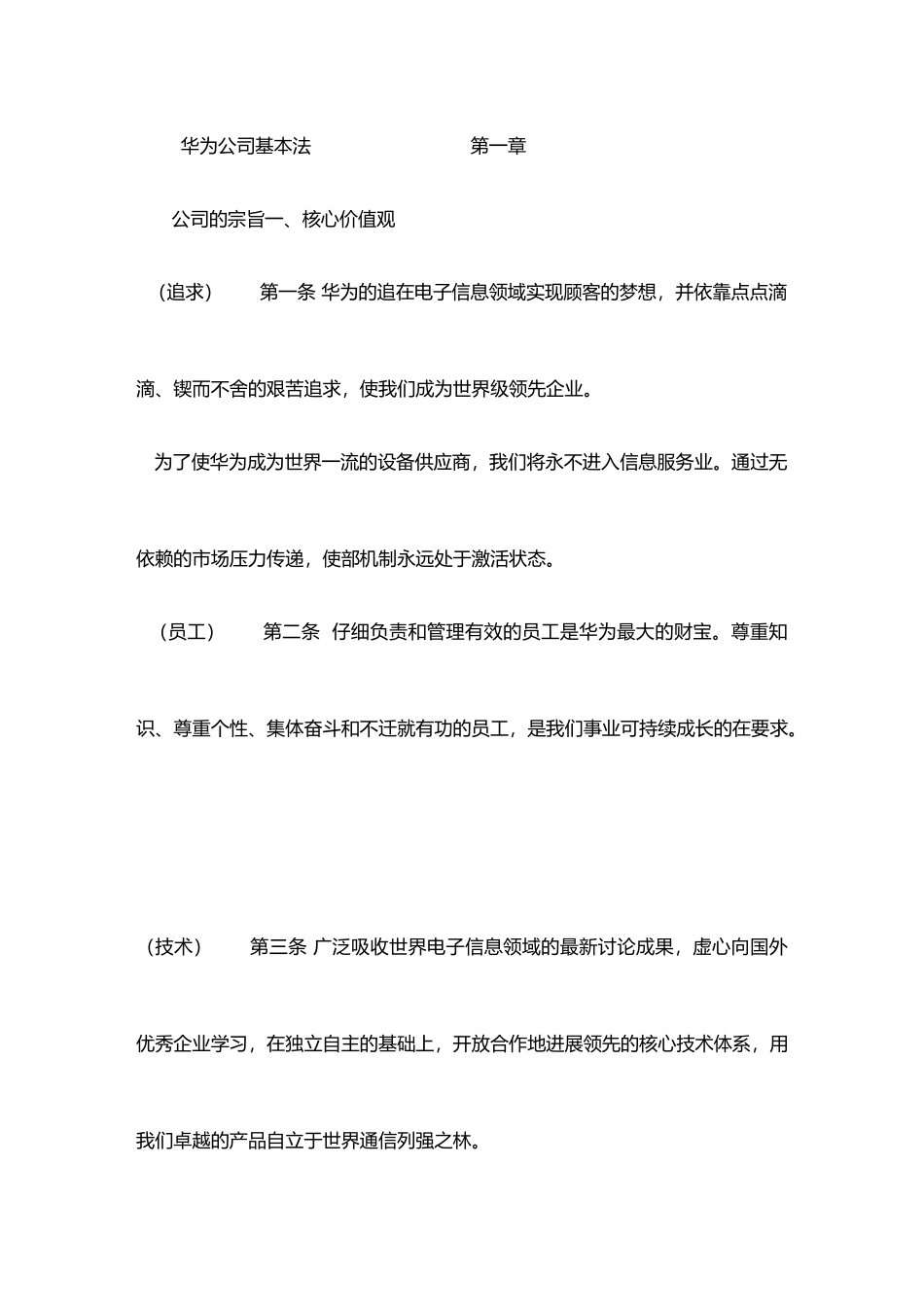 华为公司基本法 第一章

公司的宗旨一、核心价值观

（追求） 第一条 华为的追在电子信息领域实现顾客的梦想，并依靠点点滴滴、锲而不舍的艰苦追求，使我们成为世界级领先企业。

为了使华为成为世界一流的设备供应商，我们将永不进入信息服务业。通过无依赖的市场压力传递，使部机制永远处于激活状态。

（员工） 第二条 仔细负责和管理有效的员工是华为最大的财宝。尊重知识、尊重个性、集体奋斗和不迁就有功的员工，是我们事业可持续成长的在要求。

（技术） 第三条 广泛吸收世界电子信息领域的最新讨论成果，虚心向国外优秀企业学习，在独立自主的基础上，开放合作地进展领先的核心技术体系，用我们卓越的产品自立于世界通信列强之林。